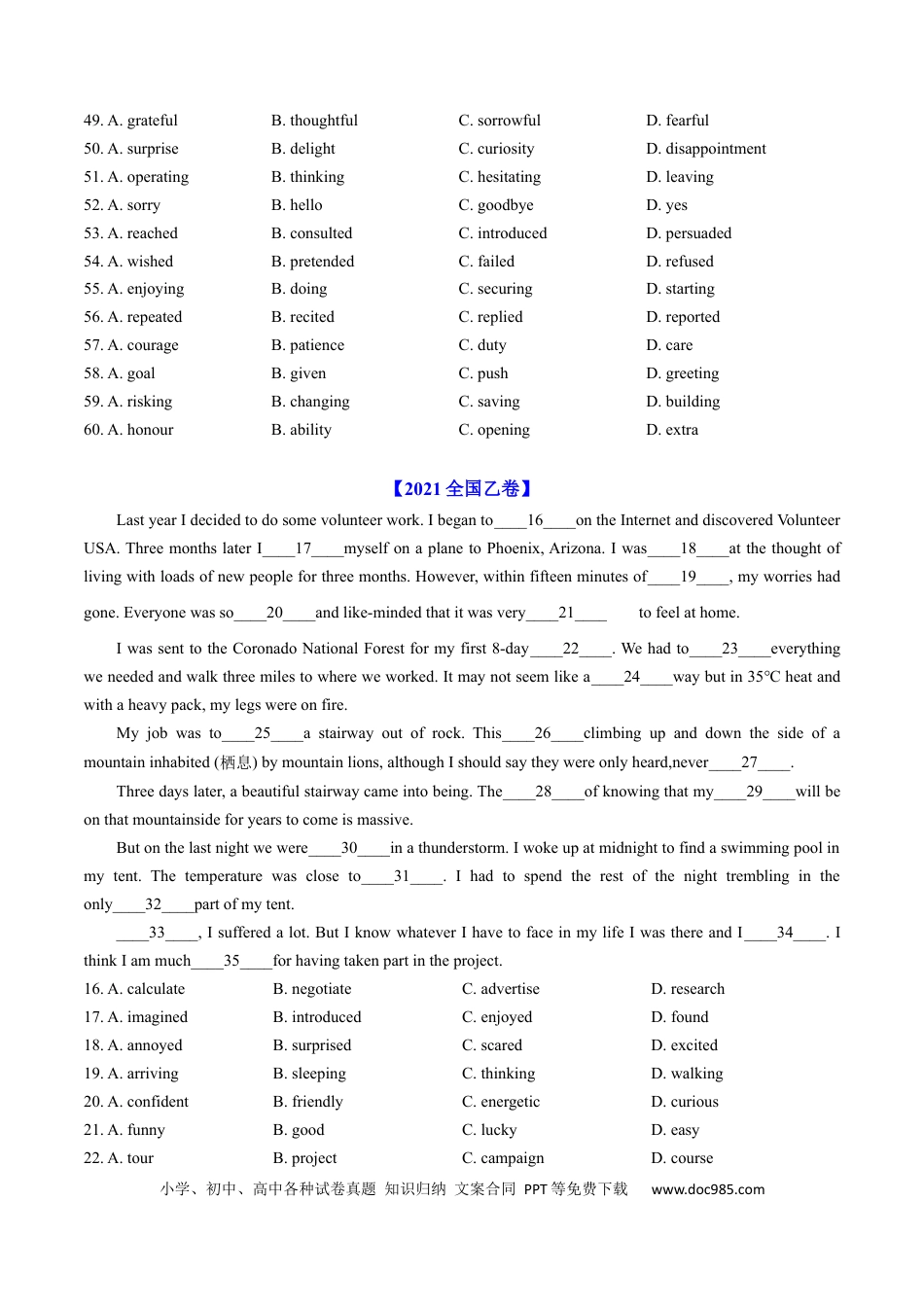 49. A. grateful B. thoughtful C. sorrowful D. fearful
50. A. surprise B. delight C. curiosity D. disappointment
51. A. operating B. thinking C. hesitating D. leaving
52. A. sorry B. hello C. goodbye D. yes
53. A. reached B. consulted C. introduced D. persuaded
54. A. wished B. pretended C. failed D. refused
55. A. enjoying B. doing C. securing D. starting
56. A. repeated B. recited C. replied D. reported
57. A. courage B. patience C. duty D. care
58. A. goal B. given C. push D. greeting
59. A. risking B. changing C. saving D. building
60. A. honour B. ability C. opening D. extra

【2021全国乙卷】

Last year I decided to do some volunteer work. I began to____16____on the Internet and discovered Volunteer USA. Three months later I____17____myself on a plane to Phoenix, Arizona. I was____18____at the thought of living with loads of new people for three months. However, within fifteen minutes of____19____, my worries had gone. Everyone was so____20____and like-minded that it was very____21____ to feel at home.

I was sent to the Coronado National Forest for my first 8-day____22____. We had to____23____everything we needed and walk three miles to where we worked. It may not seem like a____24____way but in 35°C heat and with a heavy pack, my legs were on fire.

My job was to____25____a stairway out of rock. This____26____climbing up and down the side of a mountain inhabited (栖息) by mountain lions, although I should say they were only heard,never____27____.

Three days later, a beautiful stairway came into being. The____28____of knowing that my____29____will be on that mountainside for years to come is massive.

But on the last night we were____30____in a thunderstorm. I woke up at midnight to find a swimming pool in my tent. The temperature was close to____31____. I had to spend the rest of the night trembling in the only____32____part of my tent.

____33____, I suffered a lot. But I know whatever I have to face in my life I was there and I____34____. I think I am much____35____for having taken part in the project.

16. A. calculate B. negotiate C. advertise D. research
17. A. imagined B. introduced C. enjoyed D. found
18. A. annoyed B. surprised C. scared D. excited
19. A. arriving B. sleeping C. thinking D. walking
20. A. confident B. friendly C. energetic D. curious
21. A. funny B. good C. lucky D. easy
22. A. tour B. project C. campaign D. course

小学、初中、高中各种试卷真题 知识归纳 文案合同 PPT等免费下载 www.doc985.com